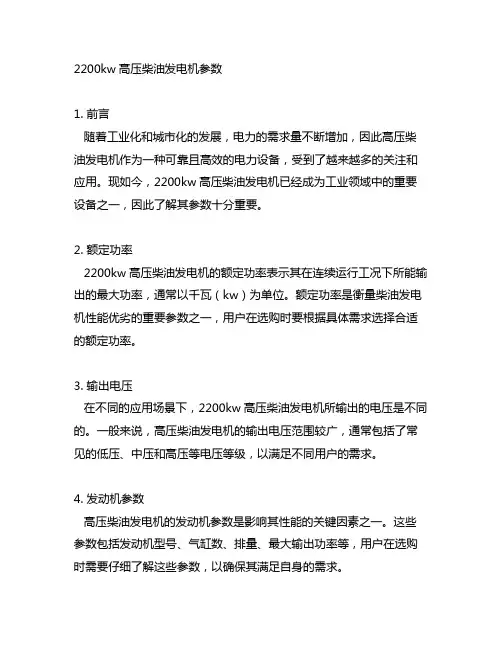 2200kw 高压柴油发电机参数

1. 前言
随着工业化和城市化的发展，电力的需求量不断增加，因此高压柴油发电机作为一种可靠且高效的电力设备，受到了越来越多的关注和应用。现如今，2200kw 高压柴油发电机已经成为工业领域中的重要设备之一，因此了解其参数十分重要。

2. 额定功率
2200kw 高压柴油发电机的额定功率表示其在连续运行工况下所能输出的最大功率，通常以千瓦（kw）为单位。额定功率是衡量柴油发电机性能优劣的重要参数之一，用户在选购时要根据具体需求选择合适的额定功率。

3. 输出电压
在不同的应用场景下，2200kw 高压柴油发电机所输出的电压是不同的。一般来说，高压柴油发电机的输出电压范围较广，通常包括了常见的低压、中压和高压等电压等级，以满足不同用户的需求。

4. 发动机参数
高压柴油发电机的发动机参数是影响其性能的关键因素之一。这些参数包括发动机型号、气缸数、排量、最大输出功率等，用户在选购时需要仔细了解这些参数，以确保其满足自身的需求。